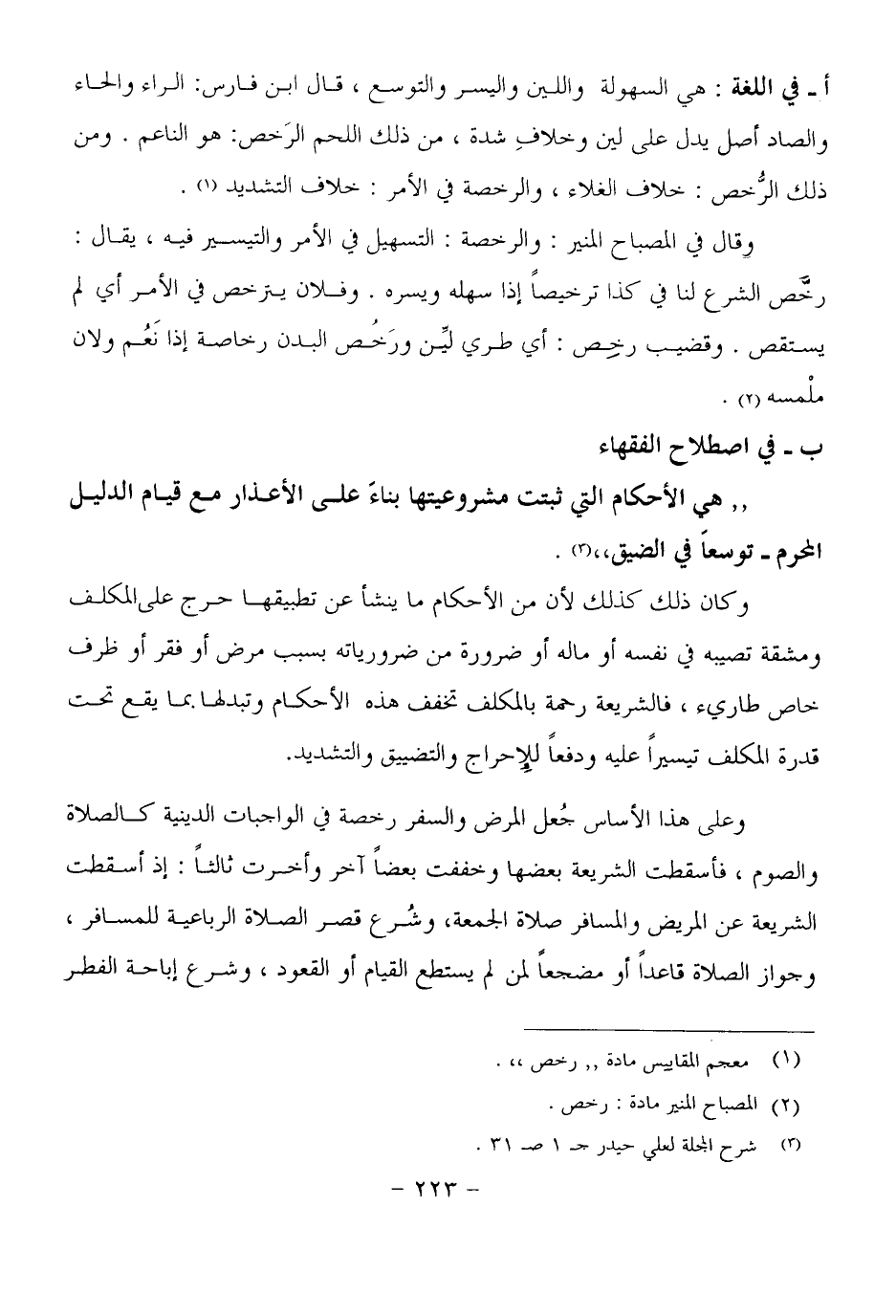 أ ـ في اللغة : هي السهولة واللين واليسر والتوسع ، قال ابن فارس: الراء والحاء والصاد أصل يدل على لين وخلافِ شدة ، من ذلك اللحم الرَخص: هو الناعم . ومن ذلك الرُّخص : خلاف الغلاء ، والرخصة في الأمر : خلاف التشديد (١) .

وقال في المصباح المنير : والرخصة : التسهيل في الأمر والتيسير فيه ، يقال : رخَّص الشرع لنا في كذا ترخيصاً إذا سهله ويسره . وفلان يترخص في الأمر أي لم يستقص . وقضيب رخِص : أي طري ليِّن ورَخُص البدن رخاصة إذا نَعُم ولان ملْمسه (٢) .

ب ـ في اصطلاح الفقهاء

,, هي الأحكام التي ثبتت مشروعيتها بناءً على الأعذار مع قيام الدليل المحرم ـ توسعاً في الضيق،،(٣) .

وكان ذلك كذلك لأن من الأحكام ما ينشأ عن تطبيقها حرج على المكلف ومشقة تصيبه في نفسه أو ماله أو ضرورة من ضرورياته بسبب مرض أو فقر أو ظرف خاص طاريء ، فالشريعة رحمة بالمكلف تخفف هذه الأحكام وتبدلها بما يقع تحت قدرة المكلف تيسيراً عليه ودفعاً للإحراج والتضييق والتشديد.

وعلى هذا الأساس جُعل المرض والسفر رخصة في الواجبات الدينية كالصلاة والصوم ، فأسقطت الشريعة بعضها وخففت بعضاً آخر وأخرت ثالثاً : إذ أسقطت الشريعة عن المريض والمسافر صلاة الجمعة، وشُرع قصر الصلاة الرباعية للمسافر ، وجواز الصلاة قاعداً أو مضجعاً لمن لم يستطع القيام أو القعود ، وشرع إباحة الفطر

(١) معجم المقاييس مادة ,, رخص ،، .
(٢) المصباح المنير مادة : رخص .
(٣) شرح المجلة لعلي حيدر جـ ١ صـ ٣١ .

- ٢٢٣ -